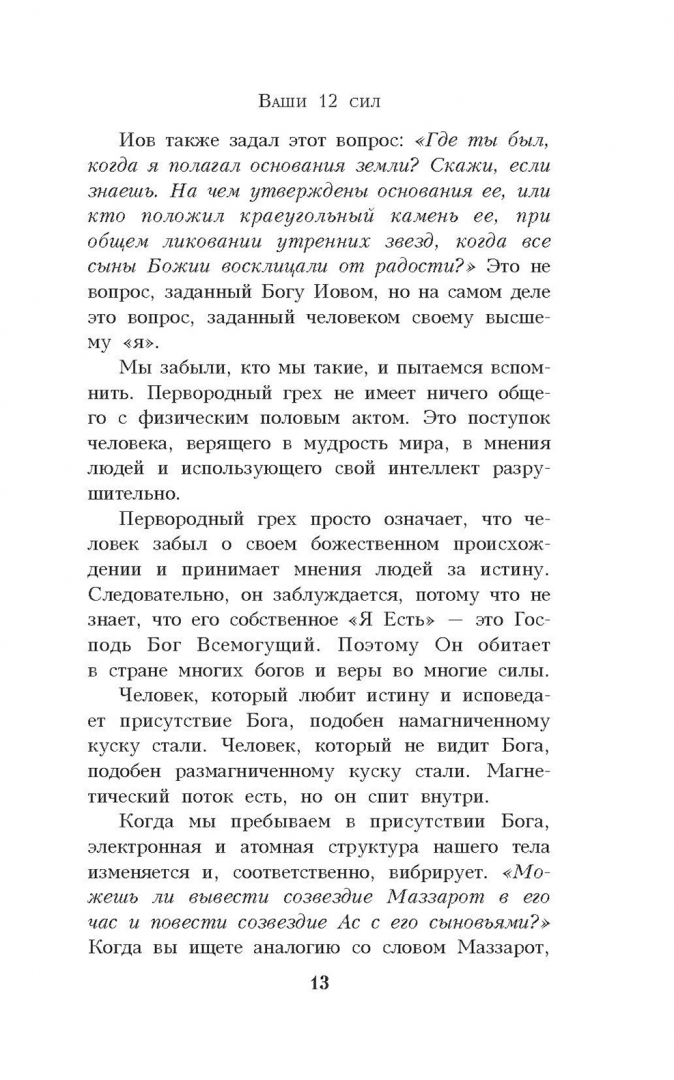 Ваши 12 сил

Иов также задал этот вопрос: «Где ты был, когда я полагал основания земли? Скажи, если знаешь. На чем утверждены основания ее, или кто положил краеугольный камень ее, при общем ликовании утренних звезд, когда все сыны Божии восклицали от радости?» Это не вопрос, заданный Богу Иовом, но на самом деле это вопрос, заданный человеком своему высшему «я».

Мы забыли, кто мы такие, и пытаемся вспомнить. Первородный грех не имеет ничего общего с физическим половым актом. Это поступок человека, верящего в мудрость мира, в мнения людей и использующего свой интеллект разрушительно.

Первородный грех просто означает, что человек забыл о своем божественном происхождении и принимает мнения людей за истину. Следовательно, он заблуждается, потому что не знает, что его собственное «Я Есть» — это Господь Бог Всемогущий. Поэтому Он обитает в стране многих богов и веры во многие силы.

Человек, который любит истину и исповедает присутствие Бога, подобен намагниченному куску стали. Человек, который не видит Бога, подобен размагниченному куску стали. Магнетический поток есть, но он спит внутри.

Когда мы пребываем в присутствии Бога, электронная и атомная структура нашего тела изменяется и, соответственно, вибрирует. «Можешь ли вывести созвездие Маззарот в его час и повести созвездие Ас с его сыновьями?» Когда вы ищете аналогию со словом Маззарот,

13